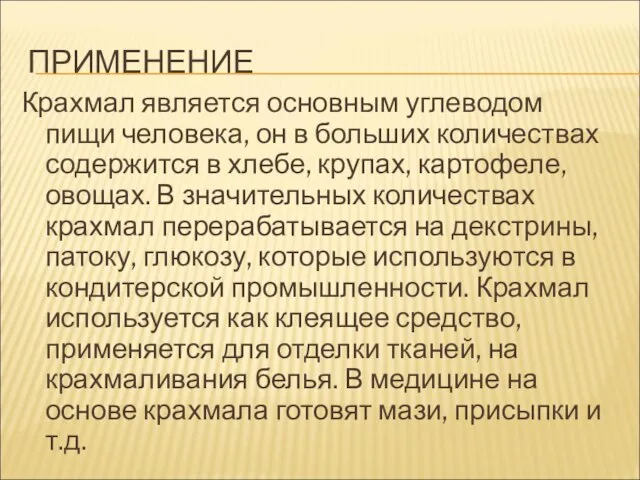 ПРИМЕНЕНИЕ

Крахмал является основным углеводом пищи человека, он в больших количествах содержится в хлебе, крупах, картофеле, овощах. В значительных количествах крахмал перерабатывается на декстрины, патоку, глюкозу, которые используются в кондитерской промышленности. Крахмал используется как клеящее средство, применяется для отделки тканей, на крахмаливания белья. В медицине на основе крахмала готовят мази, присыпки и т.д.